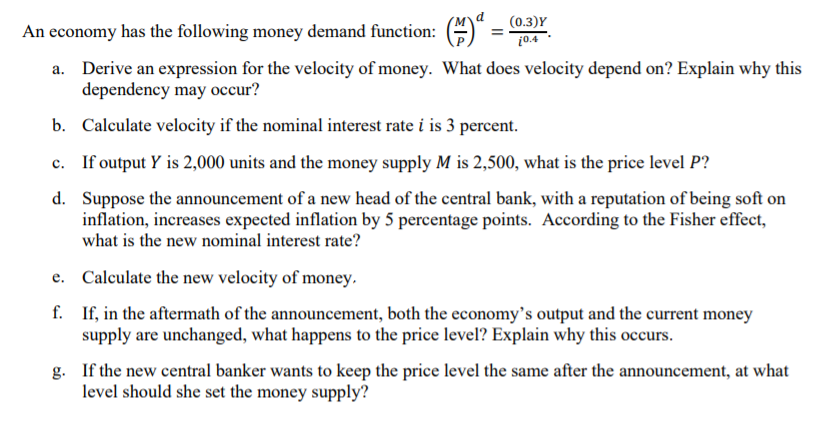 An economy has the following money demand function: $\left(\frac{M}{P}\right)^d = \frac{(0.3)Y}{i^{0.4}}$.

a. Derive an expression for the velocity of money. What does velocity depend on? Explain why this dependency may occur?

b. Calculate velocity if the nominal interest rate $i$ is 3 percent.

c. If output $Y$ is 2,000 units and the money supply $M$ is 2,500, what is the price level $P$?

d. Suppose the announcement of a new head of the central bank, with a reputation of being soft on inflation, increases expected inflation by 5 percentage points. According to the Fisher effect, what is the new nominal interest rate?

e. Calculate the new velocity of money.

f. If, in the aftermath of the announcement, both the economy's output and the current money supply are unchanged, what happens to the price level? Explain why this occurs.

g. If the new central banker wants to keep the price level the same after the announcement, at what level should she set the money supply?